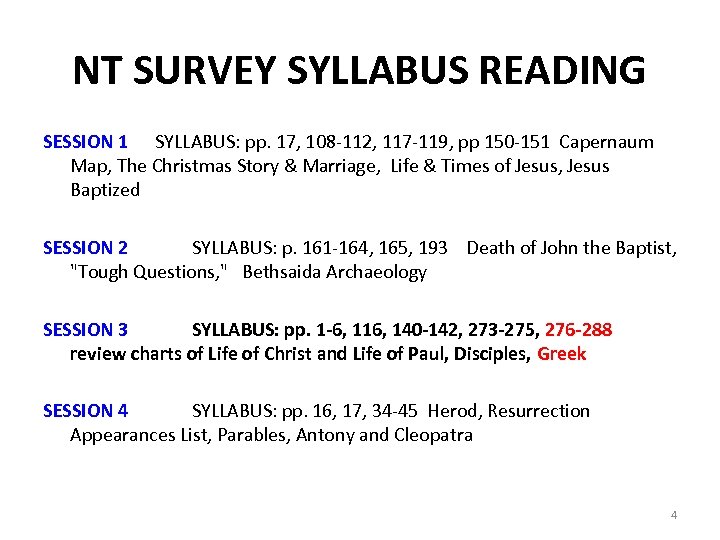 NT SURVEY SYLLABUS READING

SESSION 1 SYLLABUS: pp. 17, 108-112, 117-119, pp 150-151 Capernaum Map, The Christmas Story & Marriage, Life & Times of Jesus, Jesus Baptized

SESSION 2 SYLLABUS: p. 161-164, 165, 193 Death of John the Baptist, "Tough Questions," Bethsaida Archaeology

SESSION 3 SYLLABUS: pp. 1-6, 116, 140-142, 273-275, 276-288 review charts of Life of Christ and Life of Paul, Disciples, Greek

SESSION 4 SYLLABUS: pp. 16, 17, 34-45 Herod, Resurrection Appearances List, Parables, Antony and Cleopatra

4